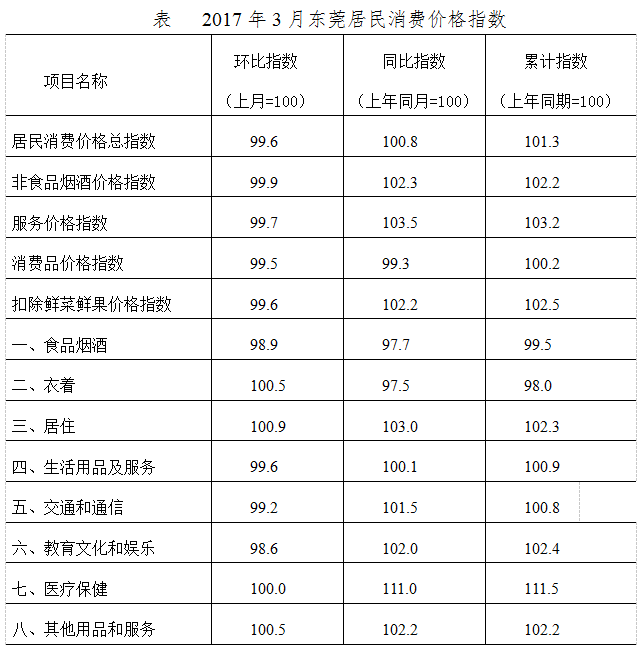 表 2017年3月东莞居民消费价格指数

| 项目名称 | 环比指数（上月=100） | 同比指数（上年同月=100） | 累计指数（上年同期=100） |
|---|---|---|---|
| 居民消费价格总指数 | 99.6 | 100.8 | 101.3 |
| 非食品烟酒价格指数 | 99.9 | 102.3 | 102.2 |
| 服务价格指数 | 99.7 | 103.5 | 103.2 |
| 消费品价格指数 | 99.5 | 99.3 | 100.2 |
| 扣除鲜菜鲜果价格指数 | 99.6 | 102.2 | 102.5 |
| 一、食品烟酒 | 98.9 | 97.7 | 99.5 |
| 二、衣着 | 100.5 | 97.5 | 98.0 |
| 三、居住 | 100.9 | 103.0 | 102.3 |
| 四、生活用品及服务 | 99.6 | 100.1 | 100.9 |
| 五、交通和通信 | 99.2 | 101.5 | 100.8 |
| 六、教育文化和娱乐 | 98.6 | 102.0 | 102.4 |
| 七、医疗保健 | 100.0 | 111.0 | 111.5 |
| 八、其他用品和服务 | 100.5 | 102.2 | 102.2 |